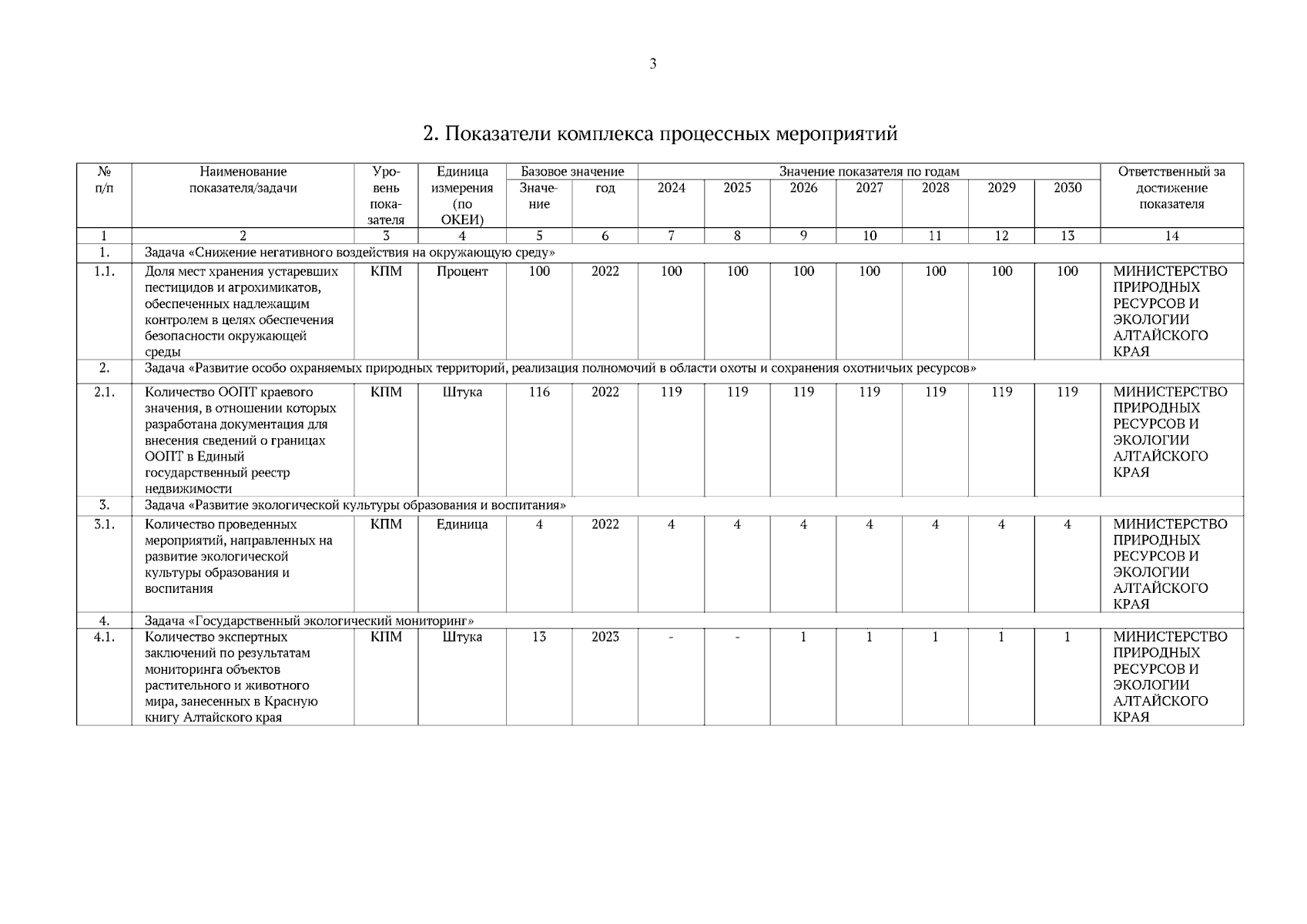 3

2. Показатели комплекса процессных мероприятий

| № п/п | Наименование показателя/задачи | Уровень показателя | Единица измерения (по ОКЕИ) | Базовое значение: Значение | Базовое значение: год | Значение показателя по годам: 2024 | 2025 | 2026 | 2027 | 2028 | 2029 | 2030 | Ответственный за достижение показателя |
|---|---|---|---|---|---|---|---|---|---|---|---|---|---|
| 1 | 2 | 3 | 4 | 5 | 6 | 7 | 8 | 9 | 10 | 11 | 12 | 13 | 14 |
| 1. | Задача «Снижение негативного воздействия на окружающую среду» | | | | | | | | | | | | |
| 1.1. | Доля мест хранения устаревших пестицидов и агрохимикатов, обеспеченных надлежащим контролем в целях обеспечения безопасности окружающей среды | КПМ | Процент | 100 | 2022 | 100 | 100 | 100 | 100 | 100 | 100 | 100 | МИНИСТЕРСТВО ПРИРОДНЫХ РЕСУРСОВ И ЭКОЛОГИИ АЛТАЙСКОГО КРАЯ |
| 2. | Задача «Развитие особо охраняемых природных территорий, реализация полномочий в области охоты и сохранения охотничьих ресурсов» | | | | | | | | | | | | |
| 2.1. | Количество ООПТ краевого значения, в отношении которых разработана документация для внесения сведений о границах ООПТ в Единый государственный реестр недвижимости | КПМ | Штука | 116 | 2022 | 119 | 119 | 119 | 119 | 119 | 119 | 119 | МИНИСТЕРСТВО ПРИРОДНЫХ РЕСУРСОВ И ЭКОЛОГИИ АЛТАЙСКОГО КРАЯ |
| 3. | Задача «Развитие экологической культуры образования и воспитания» | | | | | | | | | | | | |
| 3.1. | Количество проведенных мероприятий, направленных на развитие экологической культуры образования и воспитания | КПМ | Единица | 4 | 2022 | 4 | 4 | 4 | 4 | 4 | 4 | 4 | МИНИСТЕРСТВО ПРИРОДНЫХ РЕСУРСОВ И ЭКОЛОГИИ АЛТАЙСКОГО КРАЯ |
| 4. | Задача «Государственный экологический мониторинг» | | | | | | | | | | | | |
| 4.1. | Количество экспертных заключений по результатам мониторинга объектов растительного и животного мира, занесенных в Красную книгу Алтайского края | КПМ | Штука | 13 | 2023 | - | - | 1 | 1 | 1 | 1 | 1 | МИНИСТЕРСТВО ПРИРОДНЫХ РЕСУРСОВ И ЭКОЛОГИИ АЛТАЙСКОГО КРАЯ |